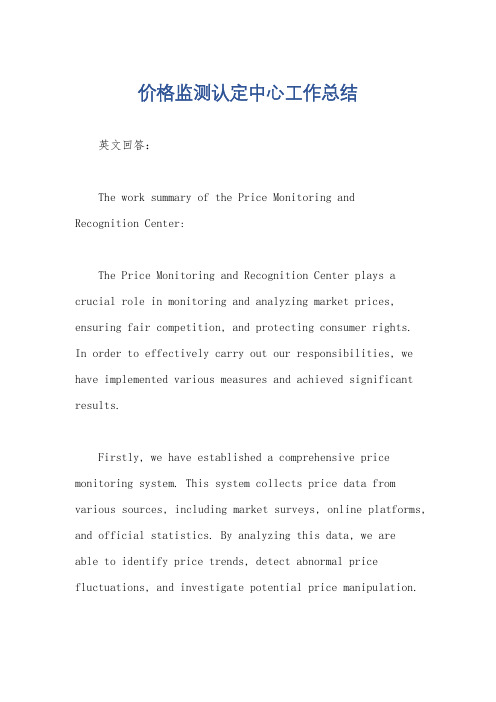 价格监测认定中心工作总结

英文回答：

The work summary of the Price Monitoring and Recognition Center:

The Price Monitoring and Recognition Center plays a crucial role in monitoring and analyzing market prices, ensuring fair competition, and protecting consumer rights. In order to effectively carry out our responsibilities, we have implemented various measures and achieved significant results.

Firstly, we have established a comprehensive price monitoring system. This system collects price data from various sources, including market surveys, online platforms, and official statistics. By analyzing this data, we are able to identify price trends, detect abnormal price fluctuations, and investigate potential price manipulation.